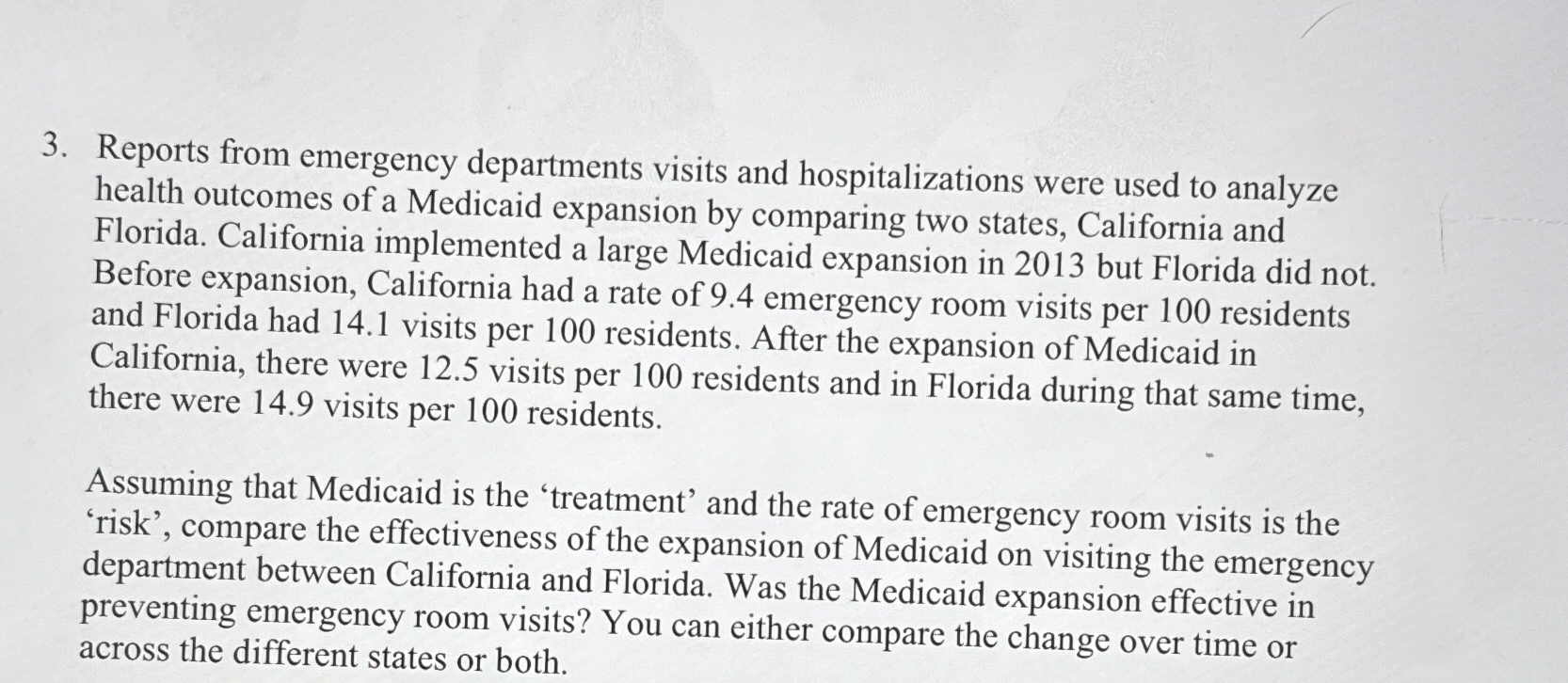 3. Reports from emergency departments visits and hospitalizations were used to analyze health outcomes of a Medicaid expansion by comparing two states, California and Florida. California implemented a large Medicaid expansion in 2013 but Florida did not. Before expansion, California had a rate of 9.4 emergency room visits per 100 residents and Florida had 14.1 visits per 100 residents. After the expansion of Medicaid in California, there were 12.5 visits per 100 residents and in Florida during that same time, there were 14.9 visits per 100 residents.

Assuming that Medicaid is the 'treatment' and the rate of emergency room visits is the 'risk', compare the effectiveness of the expansion of Medicaid on visiting the emergency department between California and Florida. Was the Medicaid expansion effective in preventing emergency room visits? You can either compare the change over time or across the different states or both.